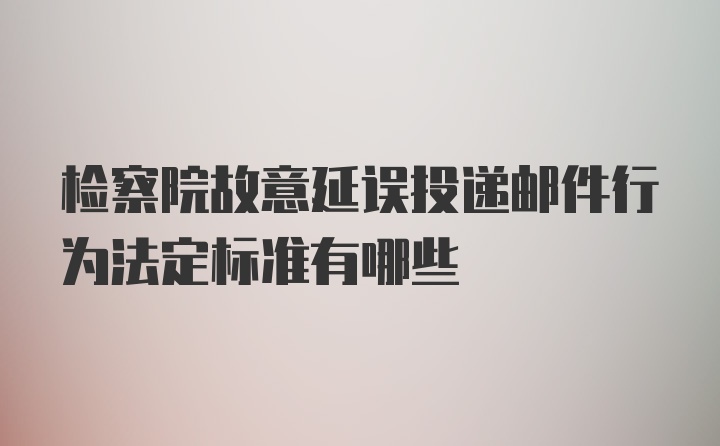 检察院故意延误投递邮件行为法定标准有哪些